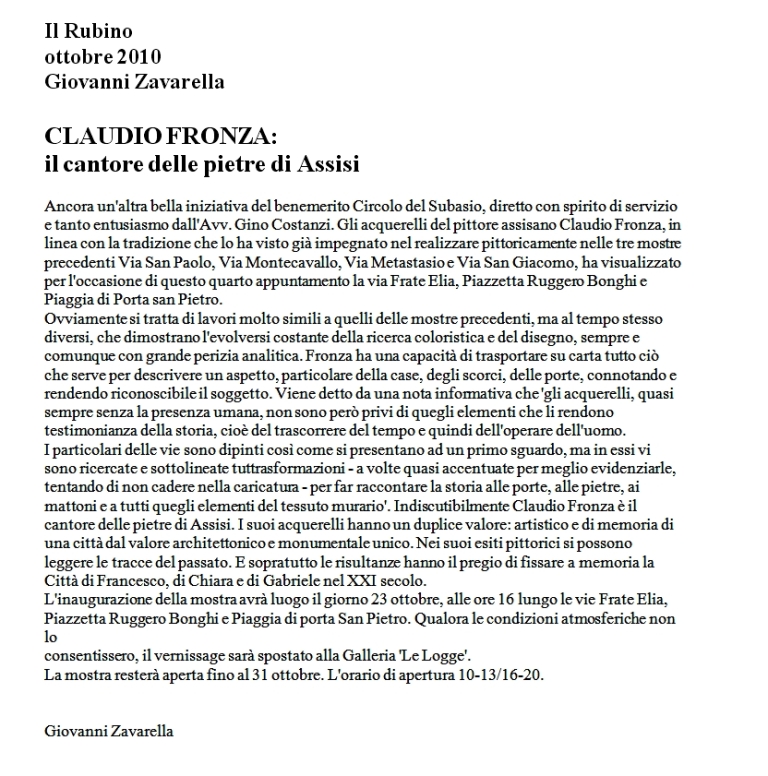 Il Rubino
ottobre 2010
Giovanni Zavarella

CLAUDIO FRONZA:
il cantore delle pietre di Assisi

Ancora un'altra bella iniziativa del benemerito Circolo del Subasio, diretto con spirito di servizio e tanto entusiasmo dall'Avv. Gino Costanzi. Gli acquerelli del pittore assisano Claudio Fronza, in linea con la tradizione che lo ha visto già impegnato nel realizzare pittoricamente nelle tre mostre precedenti Via San Paolo, Via Montecavallo, Via Metastasio e Via San Giacomo, ha visualizzato per l'occasione di questo quarto appuntamento la via Frate Elia, Piazzetta Ruggero Bonghi e Piaggia di Porta san Pietro.
Ovviamente si tratta di lavori molto simili a quelli delle mostre precedenti, ma al tempo stesso diversi, che dimostrano l'evolversi costante della ricerca coloristica e del disegno, sempre e comunque con grande perizia analitica. Fronza ha una capacità di trasportare su carta tutto ciò che serve per descrivere un aspetto, particolare della case, degli scorci, delle porte, connotando e rendendo riconoscibile il soggetto. Viene detto da una nota informativa che 'gli acquerelli, quasi sempre senza la presenza umana, non sono però privi di quegli elementi che li rendono testimonianza della storia, cioè del trascorrere del tempo e quindi dell'operare dell'uomo.
I particolari delle vie sono dipinti così come si presentano ad un primo sguardo, ma in essi vi sono ricercate e sottolineate tuttrasformazioni - a volte quasi accentuate per meglio evidenziarle, tentando di non cadere nella caricatura - per far raccontare la storia alle porte, alle pietre, ai mattoni e a tutti quegli elementi del tessuto murario'. Indiscutibilmente Claudio Fronza è il cantore delle pietre di Assisi. I suoi acquerelli hanno un duplice valore: artistico e di memoria di una città dal valore architettonico e monumentale unico. Nei suoi esiti pittorici si possono leggere le tracce del passato. E sopratutto le risultanze hanno il pregio di fissare a memoria la Città di Francesco, di Chiara e di Gabriele nel XXI secolo.
L'inaugurazione della mostra avrà luogo il giorno 23 ottobre, alle ore 16 lungo le vie Frate Elia, Piazzetta Ruggero Bonghi e Piaggia di porta San Pietro. Qualora le condizioni atmosferiche non lo
consentissero, il vernissage sarà spostato alla Galleria 'Le Logge'.
La mostra resterà aperta fino al 31 ottobre. L'orario di apertura 10-13/16-20.

Giovanni Zavarella